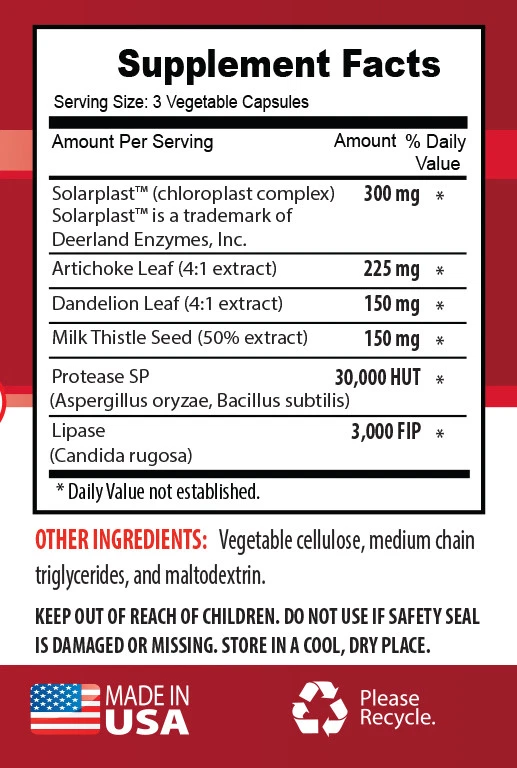 Supplement Facts

Serving Size: 3 Vegetable Capsules

| Amount Per Serving | Amount | % Daily Value |
|---|---|---|
| Solarplast™ (chloroplast complex) Solarplast™ is a trademark of Deerland Enzymes, Inc. | 300 mg | * |
| Artichoke Leaf (4:1 extract) | 225 mg | * |
| Dandelion Leaf (4:1 extract) | 150 mg | * |
| Milk Thistle Seed (50% extract) | 150 mg | * |
| Protease SP (Aspergillus oryzae, Bacillus subtilis) | 30,000 HUT | * |
| Lipase (Candida rugosa) | 3,000 FIP | * |

* Daily Value not established.

OTHER INGREDIENTS: Vegetable cellulose, medium chain triglycerides, and maltodextrin.

KEEP OUT OF REACH OF CHILDREN. DO NOT USE IF SAFETY SEAL IS DAMAGED OR MISSING. STORE IN A COOL, DRY PLACE.

MADE IN USA

Please Recycle.